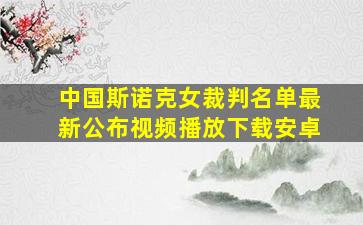 中国斯诺克女裁判名单最新公布视频播放下载安卓